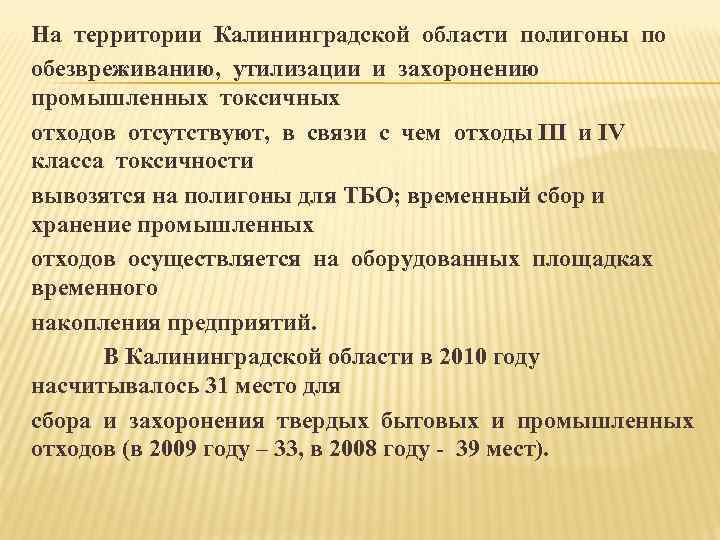 На территории Калининградской области полигоны по обезвреживанию, утилизации и захоронению промышленных токсичных
отходов отсутствуют, в связи с чем отходы III и IV класса токсичности
вывозятся на полигоны для ТБО; временный сбор и хранение промышленных
отходов осуществляется на оборудованных площадках временного
накопления предприятий.

В Калининградской области в 2010 году насчитывалось 31 место для
сбора и захоронения твердых бытовых и промышленных отходов (в 2009 году – 33, в 2008 году - 39 мест).